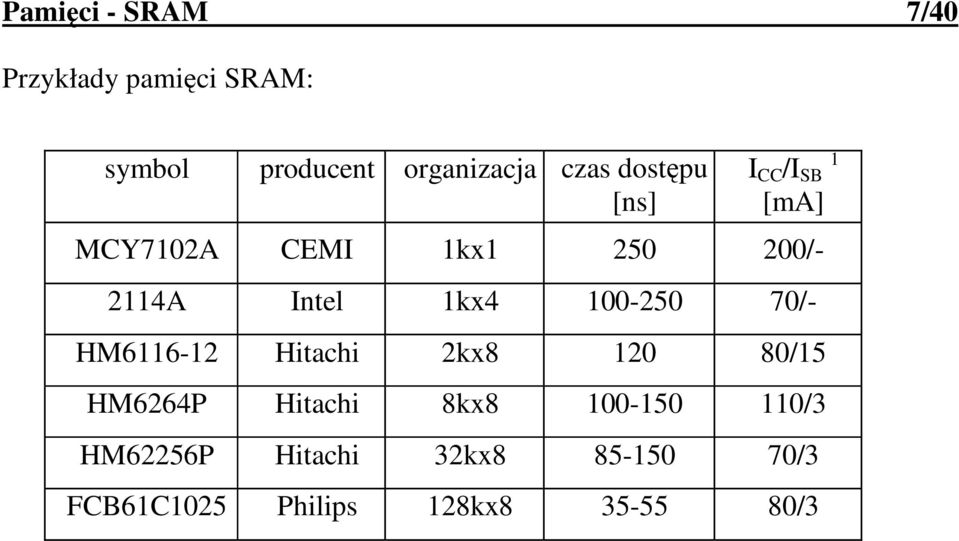 Pamięci - SRAM 7/40

Przykłady pamięci SRAM:

| symbol | producent | organizacja | czas dostępu [ns] | $I_{CC}/I_{SB}$ $^1$ [mA] |
|---|---|---|---|---|
| MCY7102A | CEMI | 1kx1 | 250 | 200/- |
| 2114A | Intel | 1kx4 | 100-250 | 70/- |
| HM6116-12 | Hitachi | 2kx8 | 120 | 80/15 |
| HM6264P | Hitachi | 8kx8 | 100-150 | 110/3 |
| HM62256P | Hitachi | 32kx8 | 85-150 | 70/3 |
| FCB61C1025 | Philips | 128kx8 | 35-55 | 80/3 |